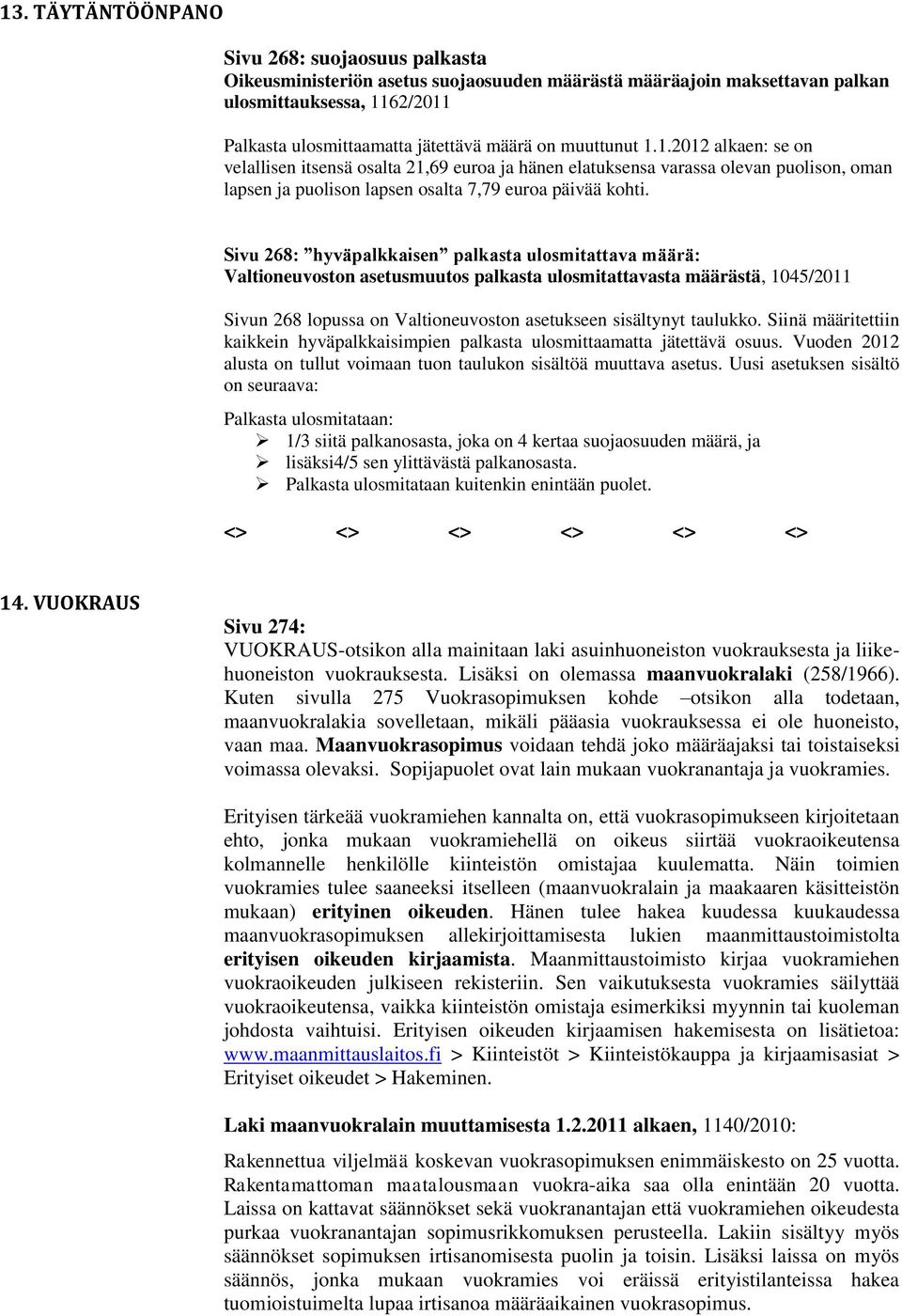 13. TÄYTÄNTÖÖNPANO

Sivu 268: suojaosuus palkasta
Oikeusministeriön asetus suojaosuuden määrästä määräajoin maksettavan palkan ulosmittauksessa, 1162/2011

Palkasta ulosmittaamatta jätettävä määrä on muuttunut 1.1.2012 alkaen: se on velallisen itsensä osalta 21,69 euroa ja hänen elatuksensa varassa olevan puolison, oman lapsen ja puolison lapsen osalta 7,79 euroa päivää kohti.

Sivu 268: ”hyväpalkkaisen” palkasta ulosmitattava määrä:
Valtioneuvoston asetusmuutos palkasta ulosmitattavasta määrästä, 1045/2011

Sivun 268 lopussa on Valtioneuvoston asetukseen sisältynyt taulukko. Siinä määritettiin kaikkein hyväpalkkaisimpien palkasta ulosmittaamatta jätettävä osuus. Vuoden 2012 alusta on tullut voimaan tuon taulukon sisältöä muuttava asetus. Uusi asetuksen sisältö on seuraava:

Palkasta ulosmitataan:
➢ 1/3 siitä palkanosasta, joka on 4 kertaa suojaosuuden määrä, ja
➢ lisäksi4/5 sen ylittävästä palkanosasta.
➢ Palkasta ulosmitataan kuitenkin enintään puolet.

<> <> <> <> <> <>

14. VUOKRAUS

Sivu 274:
VUOKRAUS-otsikon alla mainitaan laki asuinhuoneiston vuokrauksesta ja liikehuoneiston vuokrauksesta. Lisäksi on olemassa maanvuokralaki (258/1966). Kuten sivulla 275 Vuokrasopimuksen kohde –otsikon alla todetaan, maanvuokralakia sovelletaan, mikäli pääasia vuokrauksessa ei ole huoneisto, vaan maa. Maanvuokrasopimus voidaan tehdä joko määräajaksi tai toistaiseksi voimassa olevaksi. Sopijapuolet ovat lain mukaan vuokranantaja ja vuokramies.

Erityisen tärkeää vuokramiehen kannalta on, että vuokrasopimukseen kirjoitetaan ehto, jonka mukaan vuokramiehellä on oikeus siirtää vuokraoikeutensa kolmannelle henkilölle kiinteistön omistajaa kuulematta. Näin toimien vuokramies tulee saaneeksi itselleen (maanvuokralain ja maakaaren käsitteistön mukaan) erityinen oikeuden. Hänen tulee hakea kuudessa kuukaudessa maanvuokrasopimuksen allekirjoittamisesta lukien maanmittaustoimistolta erityisen oikeuden kirjaamista. Maanmittaustoimisto kirjaa vuokramiehen vuokraoikeuden julkiseen rekisteriin. Sen vaikutuksesta vuokramies säilyttää vuokraoikeutensa, vaikka kiinteistön omistaja esimerkiksi myynnin tai kuoleman johdosta vaihtuisi. Erityisen oikeuden kirjaamisen hakemisesta on lisätietoa: www.maanmittauslaitos.fi > Kiinteistöt > Kiinteistökauppa ja kirjaamisasiat > Erityiset oikeudet > Hakeminen.

Laki maanvuokralain muuttamisesta 1.2.2011 alkaen, 1140/2010:

Rakennettua viljelmää koskevan vuokrasopimuksen enimmäiskesto on 25 vuotta. Rakentamattoman maatalousmaan vuokra-aika saa olla enintään 20 vuotta. Laissa on kattavat säännökset sekä vuokranantajan että vuokramiehen oikeudesta purkaa vuokranantajan sopimusrikkomuksen perusteella. Lakiin sisältyy myös säännökset sopimuksen irtisanomisesta puolin ja toisin. Lisäksi laissa on myös säännös, jonka mukaan vuokramies voi eräissä erityistilanteissa hakea tuomioistuimelta lupaa irtisanoa määräaikainen vuokrasopimus.